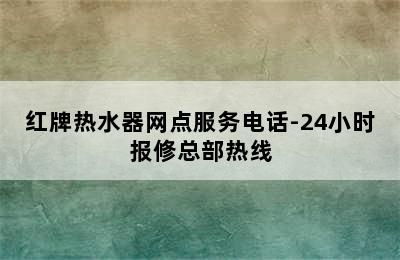 红牌热水器网点服务电话-24小时报修总部热线